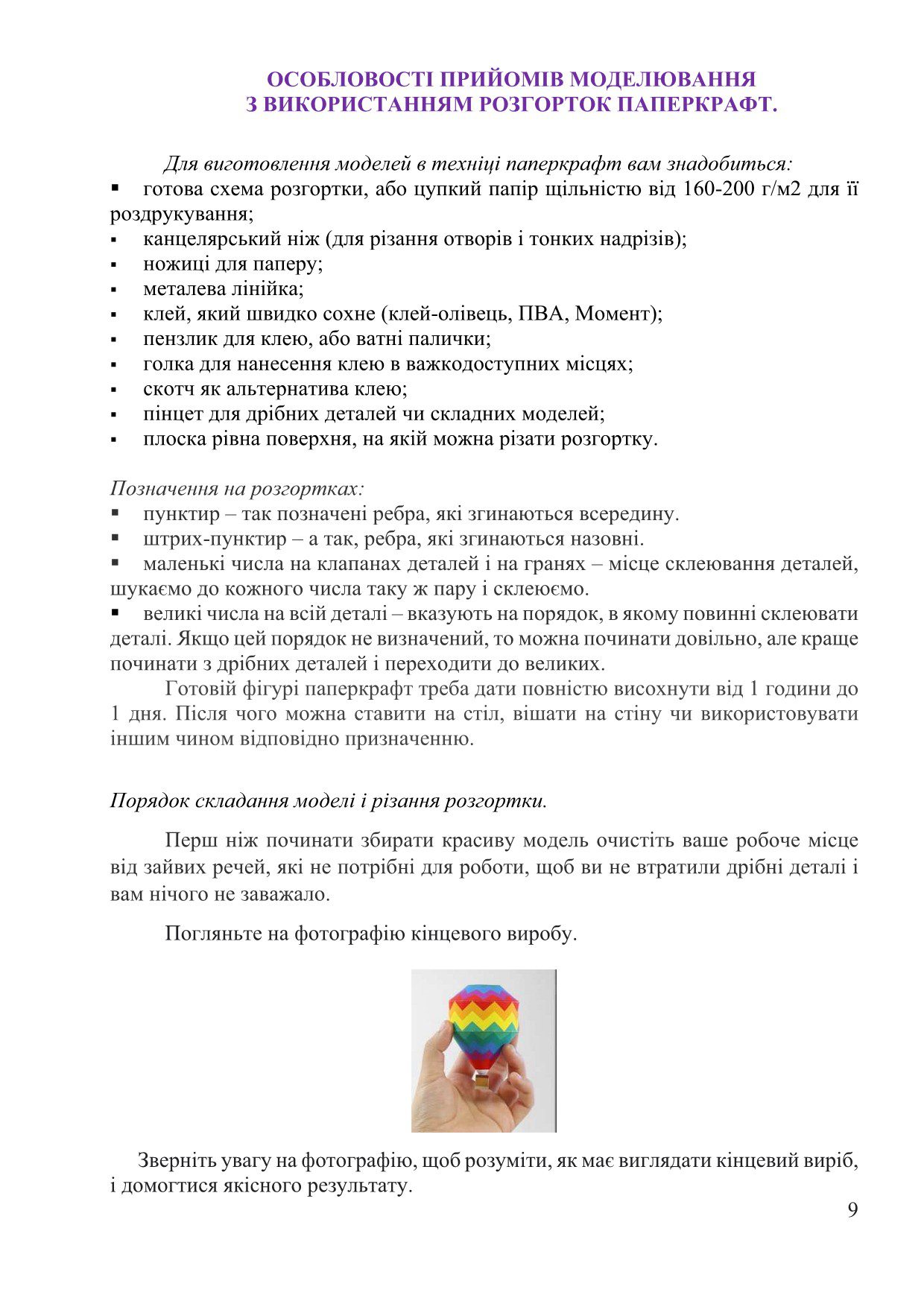 ОСОБЛОВОСТІ ПРИЙОМІВ МОДЕЛЮВАННЯ З ВИКОРИСТАННЯМ РОЗГОРТОК ПАПЕРКРАФТ.

Для виготовлення моделей в техніці паперкрафт вам знадобиться:
▪ готова схема розгортки, або цупкий папір щільністю від 160-200 г/м2 для її роздрукування;
▪ канцелярський ніж (для різання отворів і тонких надрізів);
▪ ножиці для паперу;
▪ металева лінійка;
▪ клей, який швидко сохне (клей-олівець, ПВА, Момент);
▪ пензлик для клею, або ватні палички;
▪ голка для нанесення клею в важкодоступних місцях;
▪ скотч як альтернатива клею;
▪ пінцет для дрібних деталей чи складних моделей;
▪ плоска рівна поверхня, на якій можна різати розгортку.

Позначення на розгортках:
▪ пунктир – так позначені ребра, які згинаються всередину.
▪ штрих-пунктир – а так, ребра, які згинаються назовні.
▪ маленькі числа на клапанах деталей і на гранях – місце склеювання деталей, шукаємо до кожного числа таку ж пару і склеюємо.
▪ великі числа на всій деталі – вказують на порядок, в якому повинні склеювати деталі. Якщо цей порядок не визначений, то можна починати довільно, але краще починати з дрібних деталей і переходити до великих.

Готовій фігурі паперкрафт треба дати повністю висохнути від 1 години до 1 дня. Після чого можна ставити на стіл, вішати на стіну чи використовувати іншим чином відповідно призначенню.

Порядок складання моделі і різання розгортки.

Перш ніж починати збирати красиву модель очистіть ваше робоче місце від зайвих речей, які не потрібні для роботи, щоб ви не втратили дрібні деталі і вам нічого не заважало.

Погляньте на фотографію кінцевого виробу.

Зверніть увагу на фотографію, щоб розуміти, як має виглядати кінцевий виріб, і домогтися якісного результату.

9